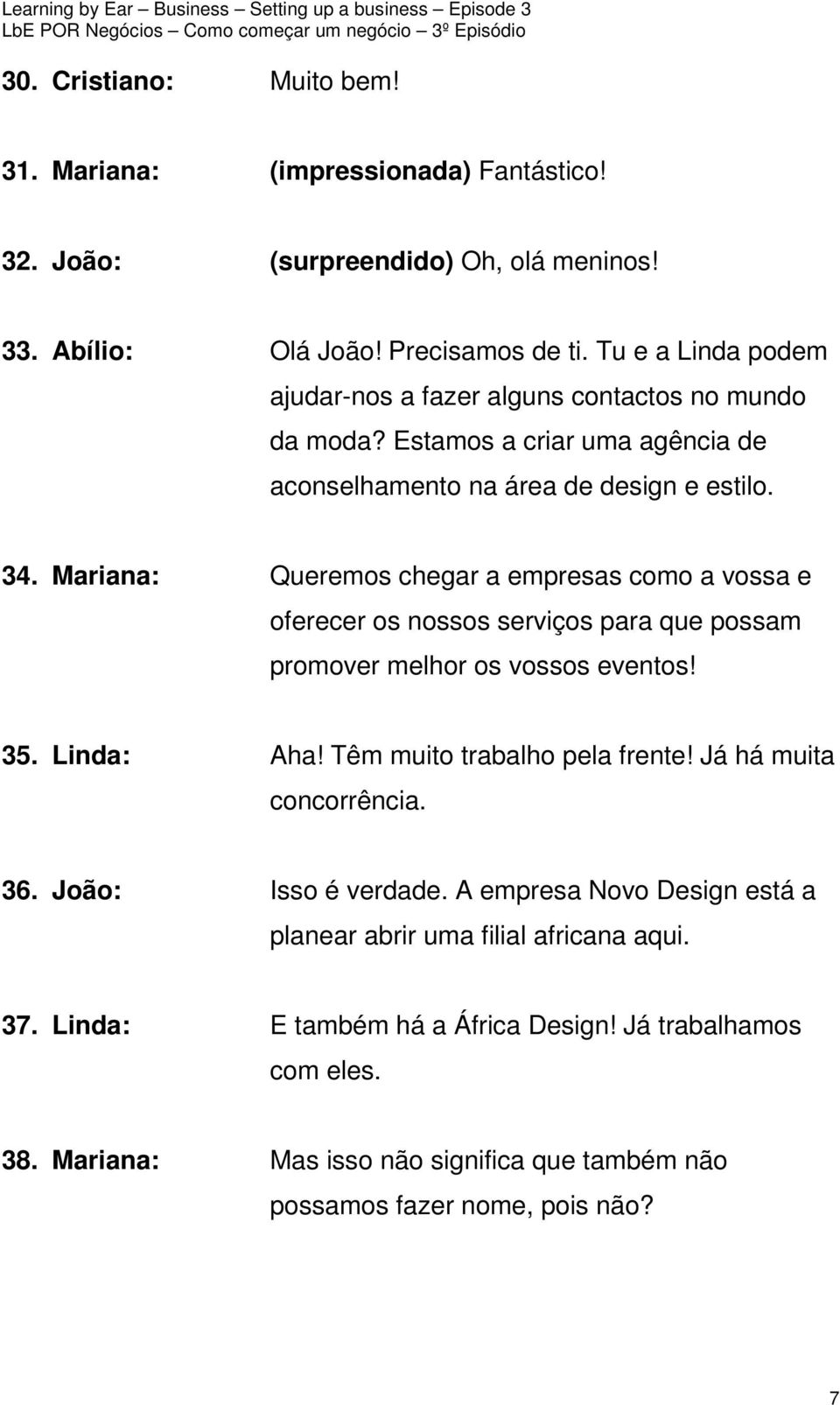 Learning by Ear – Business – Setting up a business – Episode 3
LbE POR Negócios – Como começar um negócio – 3º Episódio

30. Cristiano: Muito bem!

31. Mariana: (impressionada) Fantástico!

32. João: (surpreendido) Oh, olá meninos!

33. Abílio: Olá João! Precisamos de ti. Tu e a Linda podem ajudar-nos a fazer alguns contactos no mundo da moda? Estamos a criar uma agência de aconselhamento na área de design e estilo.

34. Mariana: Queremos chegar a empresas como a vossa e oferecer os nossos serviços para que possam promover melhor os vossos eventos!

35. Linda: Aha! Têm muito trabalho pela frente! Já há muita concorrência.

36. João: Isso é verdade. A empresa Novo Design está a planear abrir uma filial africana aqui.

37. Linda: E também há a África Design! Já trabalhamos com eles.

38. Mariana: Mas isso não significa que também não possamos fazer nome, pois não?

7